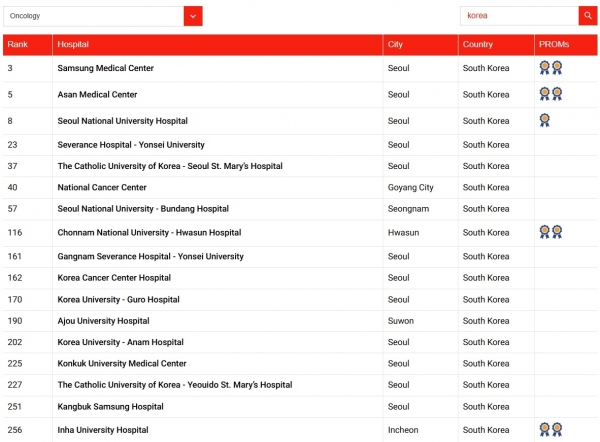 Oncology

korea

| Rank | Hospital | City | Country | PROMs |
|---|---|---|---|---|
| 3 | Samsung Medical Center | Seoul | South Korea | |
| 5 | Asan Medical Center | Seoul | South Korea | |
| 8 | Seoul National University Hospital | Seoul | South Korea | |
| 23 | Severance Hospital - Yonsei University | Seoul | South Korea | |
| 37 | The Catholic University of Korea - Seoul St. Mary's Hospital | Seoul | South Korea | |
| 40 | National Cancer Center | Goyang City | South Korea | |
| 57 | Seoul National University - Bundang Hospital | Seongnam | South Korea | |
| 116 | Chonnam National University - Hwasun Hospital | Hwasun | South Korea | |
| 161 | Gangnam Severance Hospital - Yonsei University | Seoul | South Korea | |
| 162 | Korea Cancer Center Hospital | Seoul | South Korea | |
| 170 | Korea University - Guro Hospital | Seoul | South Korea | |
| 190 | Ajou University Hospital | Suwon | South Korea | |
| 202 | Korea University - Anam Hospital | Seoul | South Korea | |
| 225 | Konkuk University Medical Center | Seoul | South Korea | |
| 227 | The Catholic University of Korea - Yeouido St. Mary's Hospital | Seoul | South Korea | |
| 251 | Kangbuk Samsung Hospital | Seoul | South Korea | |
| 256 | Inha University Hospital | Incheon | South Korea | |